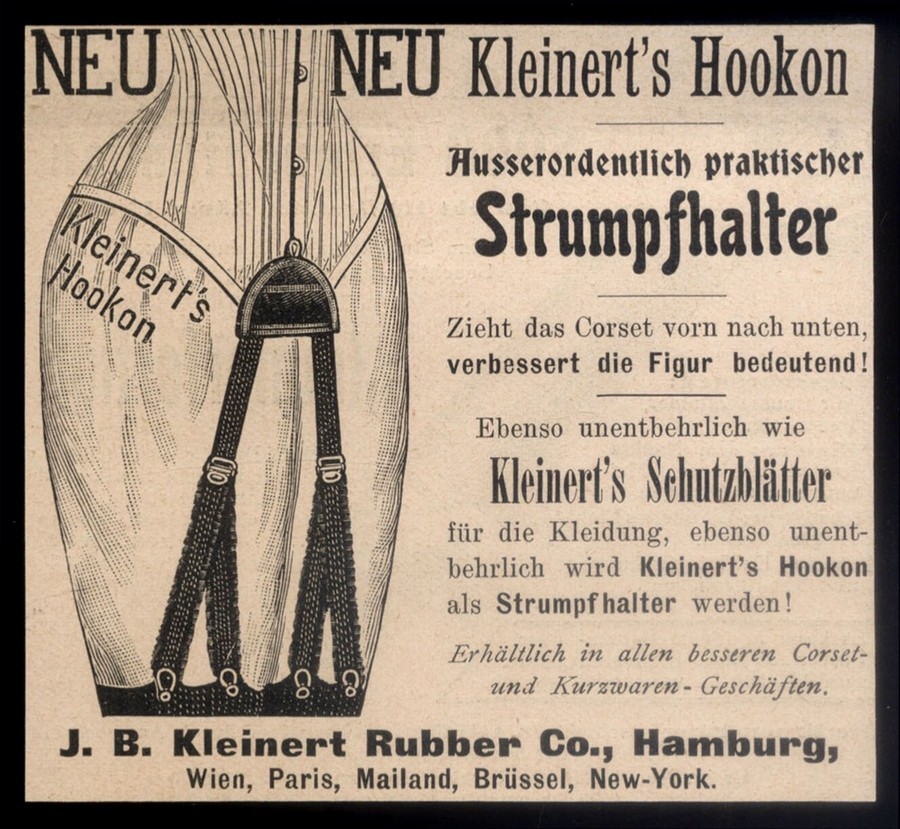 NEU NEU Kleinert's Hookon

Kleinert's Hookon

Ausserordentlich praktischer Strumpfhalter

Zieht das Corset vorn nach unten, verbessert die Figur bedeutend!

Ebenso unentbehrlich wie Kleinert's Schutzblätter für die Kleidung, ebenso unentbehrlich wird Kleinert's Hookon als Strumpfhalter werden!

Erhältlich in allen besseren Corset- und Kurzwaren-Geschäften.

J. B. Kleinert Rubber Co., Hamburg, Wien, Paris, Mailand, Brüssel, New-York.